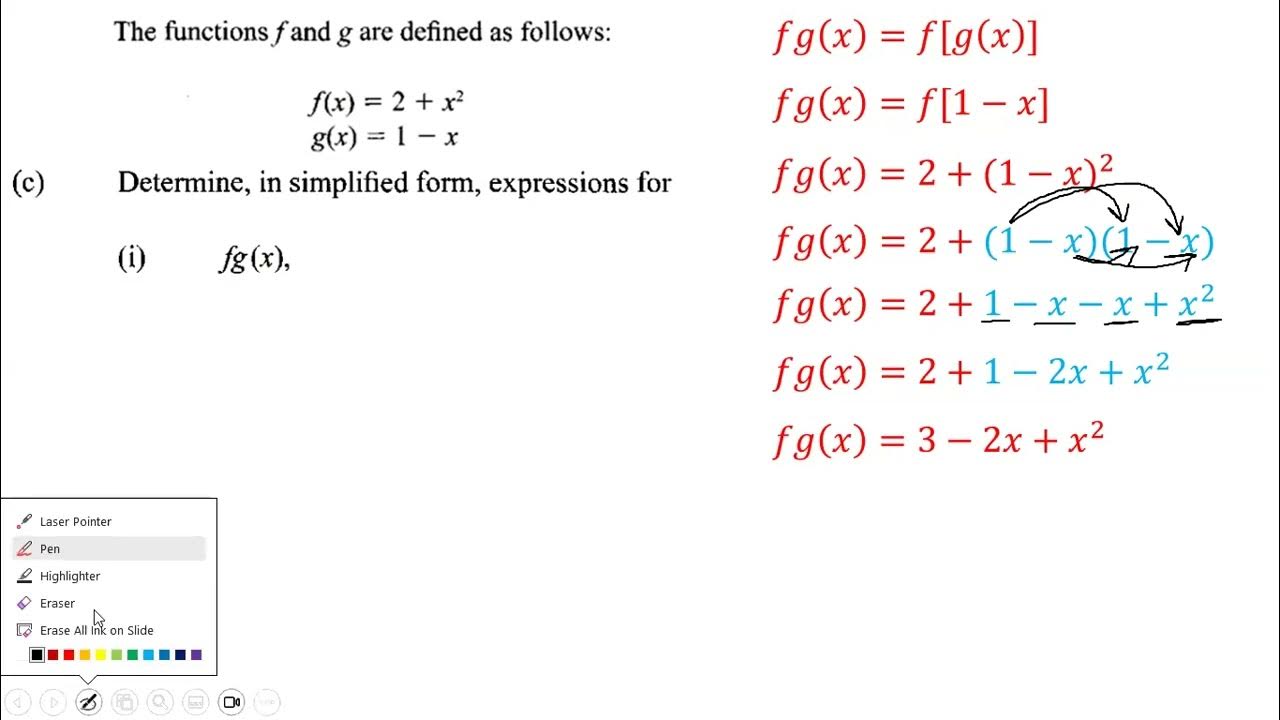 The functions $f$ and $g$ are defined as follows:

$f(x) = 2 + x^2$
$g(x) = 1 - x$

(c) Determine, in simplified form, expressions for

(i) $fg(x)$,

$fg(x) = f[g(x)]$
$fg(x) = f[1 - x]$
$fg(x) = 2 + (1 - x)^2$
$fg(x) = 2 + (1 - x)(1 - x)$
$fg(x) = 2 + 1 - x - x + x^2$
$fg(x) = 2 + 1 - 2x + x^2$
$fg(x) = 3 - 2x + x^2$

Laser Pointer
Pen
Highlighter
Eraser
Erase All Ink on Slide